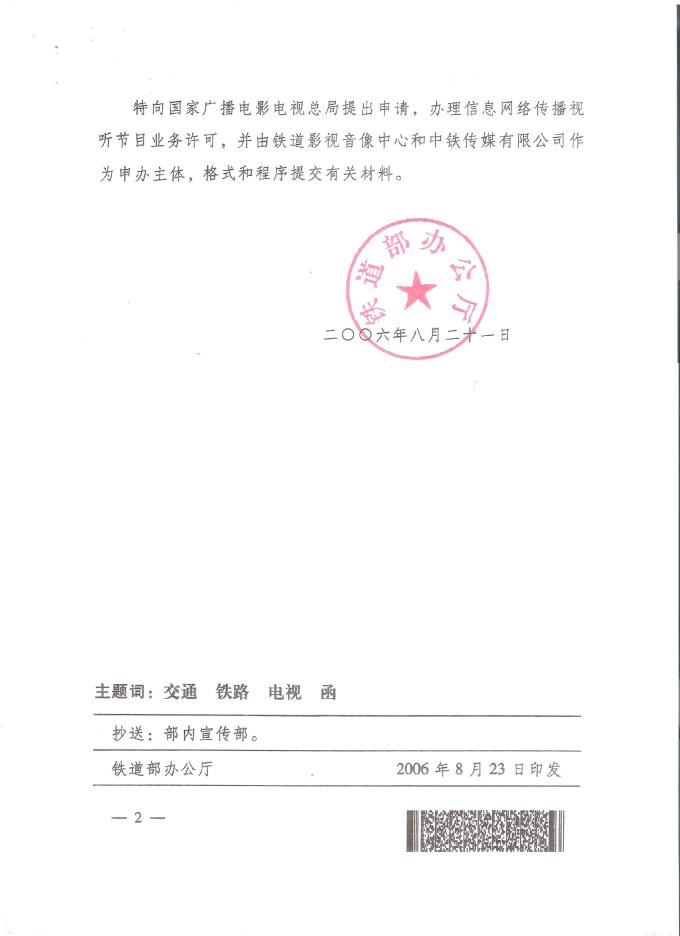 特向国家广播电影电视总局提出申请，办理信息网络传播视听节目业务许可，并由铁道影视音像中心和中铁传媒有限公司作为申办主体，格式和程序提交有关材料。

铁道部办公厅

二〇〇六年八月二十一日

主题词：交通　铁路　电视　函

抄送：部内宣传部。

铁道部办公厅　　2006 年 8 月 23 日印发

— 2 —